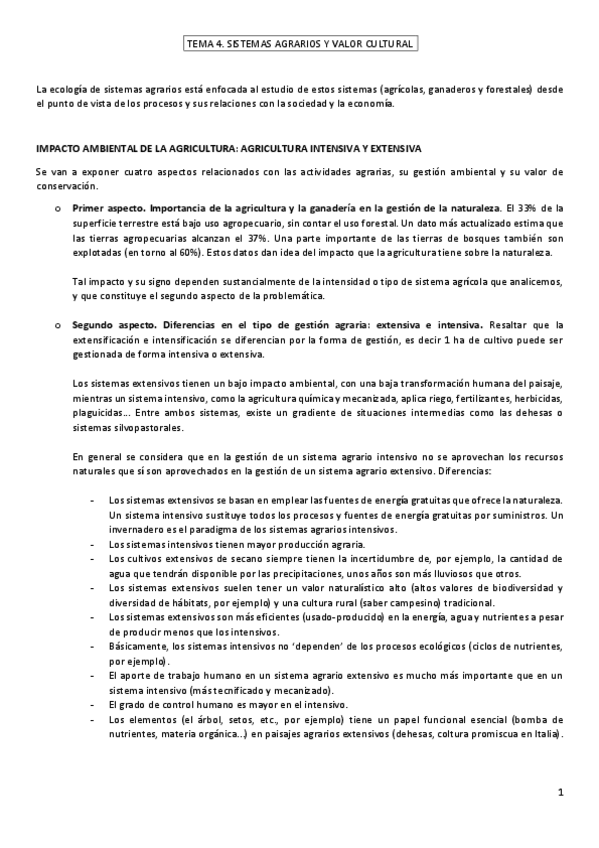 TEMA 4. SISTEMAS AGRARIOS Y VALOR CULTURAL

La ecología de sistemas agrarios está enfocada al estudio de estos sistemas (agrícolas, ganaderos y forestales) desde el punto de vista de los procesos y sus relaciones con la sociedad y la economía.

IMPACTO AMBIENTAL DE LA AGRICULTURA: AGRICULTURA INTENSIVA Y EXTENSIVA

Se van a exponer cuatro aspectos relacionados con las actividades agrarias, su gestión ambiental y su valor de conservación.

o Primer aspecto. Importancia de la agricultura y la ganadería en la gestión de la naturaleza. El 33% de la superficie terrestre está bajo uso agropecuario, sin contar el uso forestal. Un dato más actualizado estima que las tierras agropecuarias alcanzan el 37%. Una parte importante de las tierras de bosques también son explotadas (en torno al 60%). Estos datos dan idea del impacto que la agricultura tiene sobre la naturaleza.

Tal impacto y su signo dependen sustancialmente de la intensidad o tipo de sistema agrícola que analicemos, y que constituye el segundo aspecto de la problemática.

o Segundo aspecto. Diferencias en el tipo de gestión agraria: extensiva e intensiva. Resaltar que la extensificación e intensificación se diferencian por la forma de gestión, es decir 1 ha de cultivo puede ser gestionada de forma intensiva o extensiva.

Los sistemas extensivos tienen un bajo impacto ambiental, con una baja transformación humana del paisaje, mientras un sistema intensivo, como la agricultura química y mecanizada, aplica riego, fertilizantes, herbicidas, plaguicidas... Entre ambos sistemas, existe un gradiente de situaciones intermedias como las dehesas o sistemas silvopastorales.

En general se considera que en la gestión de un sistema agrario intensivo no se aprovechan los recursos naturales que sí son aprovechados en la gestión de un sistema agrario extensivo. Diferencias:

- Los sistemas extensivos se basan en emplear las fuentes de energía gratuitas que ofrece la naturaleza. Un sistema intensivo sustituye todos los procesos y fuentes de energía gratuitas por suministros. Un invernadero es el paradigma de los sistemas agrarios intensivos.
- Los sistemas intensivos tienen mayor producción agraria.
- Los cultivos extensivos de secano siempre tienen la incertidumbre de, por ejemplo, la cantidad de agua que tendrán disponible por las precipitaciones, unos años son más lluviosos que otros.
- Los sistemas extensivos suelen tener un valor naturalístico alto (altos valores de biodiversidad y diversidad de hábitats, por ejemplo) y una cultura rural (saber campesino) tradicional.
- Los sistemas extensivos son más eficientes (usado-producido) en la energía, agua y nutrientes a pesar de producir menos que los intensivos.
- Básicamente, los sistemas intensivos no 'dependen' de los procesos ecológicos (ciclos de nutrientes, por ejemplo).
- El aporte de trabajo humano en un sistema agrario extensivo es mucho más importante que en un sistema intensivo (más tecnificado y mecanizado).
- El grado de control humano es mayor en el intensivo.
- Los elementos (el árbol, setos, etc., por ejemplo) tiene un papel funcional esencial (bomba de nutrientes, materia orgánica...) en paisajes agrarios extensivos (dehesas, coltura promiscua en Italia).

1